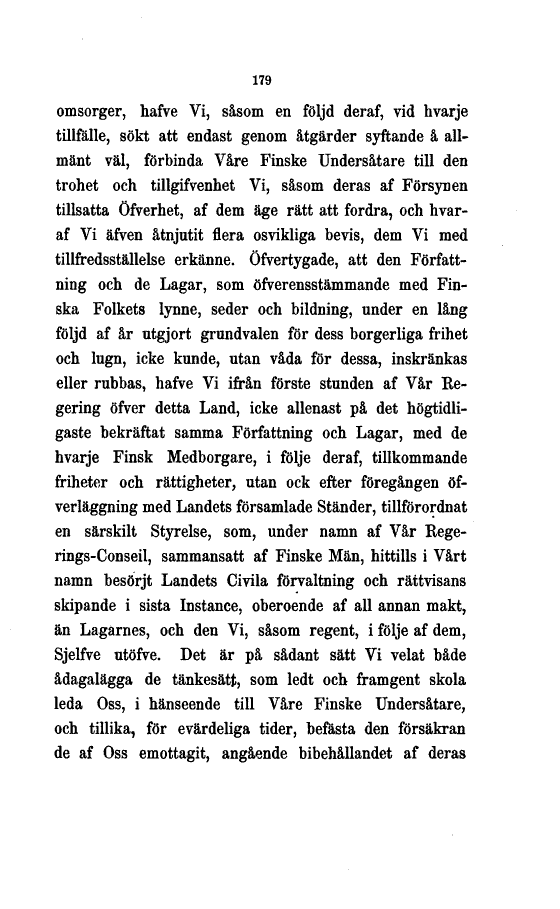 179

omsorger, hafve Vi, såsom en följd deraf, vid hvarje tillfälle, sökt att endast genom åtgärder syftande å allmänt väl, förbinda Våre Finske Undersåtare till den trohet och tillgifvenhet Vi, såsom deras af Försynen tillsatta Öfverhet, af dem äge rätt att fordra, och hvaraf Vi äfven åtnjutit flera osvikliga bevis, dem Vi med tillfredsställelse erkänne. Öfvertygade, att den Författning och de Lagar, som öfverensstämmande med Finska Folkets lynne, seder och bildning, under en lång följd af år utgjort grundvalen för dess borgerliga frihet och lugn, icke kunde, utan våda för dessa, inskränkas eller rubbas, hafve Vi ifrån förste stunden af Vår Regering öfver detta Land, icke allenast på det högtidligaste bekräftat samma Författning och Lagar, med de hvarje Finsk Medborgare, i följe deraf, tillkommande friheter och rättigheter, utan ock efter föregången öfverläggning med Landets församlade Ständer, tillförordnat en särskilt Styrelse, som, under namn af Vår Regerings-Conseil, sammansatt af Finske Män, hittills i Vårt namn besörjt Landets Civila förvaltning och rättvisans skipande i sista Instance, oberoende af all annan makt, än Lagarnes, och den Vi, såsom regent, i följe af dem, Sjelfve utöfve. Det är på sådant sätt Vi velat både ådagalägga de tänkesätt, som ledt och framgent skola leda Oss, i hänseende till Våre Finske Undersåtare, och tillika, för evärdeliga tider, befästa den försäkran de af Oss emottagit, angående bibehållandet af deras